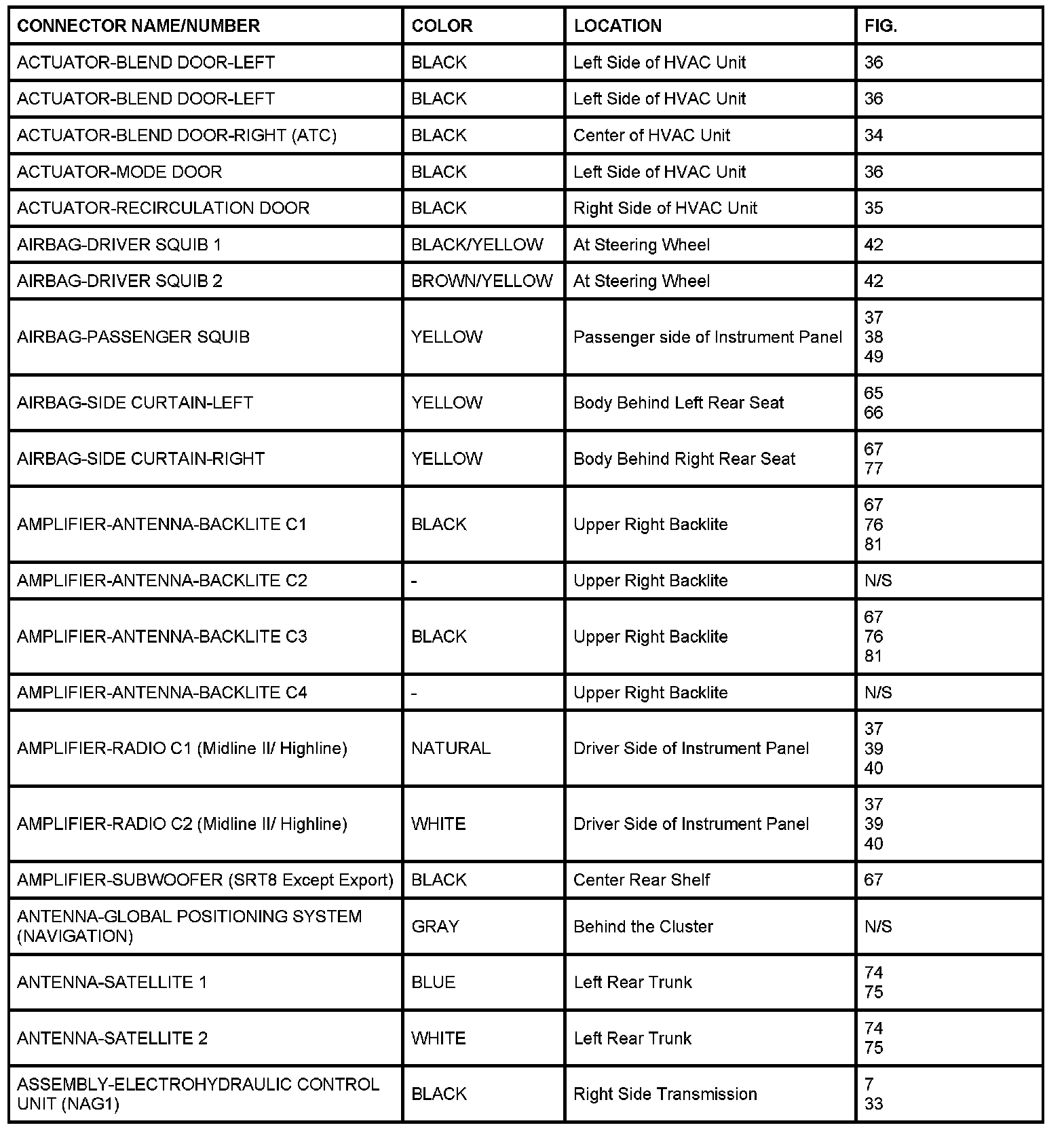 | CONNECTOR NAME/NUMBER | COLOR | LOCATION | FIG. |
|---|---|---|---|
| ACTUATOR-BLEND DOOR-LEFT | BLACK | Left Side of HVAC Unit | 36 |
| ACTUATOR-BLEND DOOR-LEFT | BLACK | Left Side of HVAC Unit | 36 |
| ACTUATOR-BLEND DOOR-RIGHT (ATC) | BLACK | Center of HVAC Unit | 34 |
| ACTUATOR-MODE DOOR | BLACK | Left Side of HVAC Unit | 36 |
| ACTUATOR-RECIRCULATION DOOR | BLACK | Right Side of HVAC Unit | 35 |
| AIRBAG-DRIVER SQUIB 1 | BLACK/YELLOW | At Steering Wheel | 42 |
| AIRBAG-DRIVER SQUIB 2 | BROWN/YELLOW | At Steering Wheel | 42 |
| AIRBAG-PASSENGER SQUIB | YELLOW | Passenger side of Instrument Panel | 37 38 49 |
| AIRBAG-SIDE CURTAIN-LEFT | YELLOW | Body Behind Left Rear Seat | 65 66 |
| AIRBAG-SIDE CURTAIN-RIGHT | YELLOW | Body Behind Right Rear Seat | 67 77 |
| AMPLIFIER-ANTENNA-BACKLITE C1 | BLACK | Upper Right Backlite | 67 76 81 |
| AMPLIFIER-ANTENNA-BACKLITE C2 | - | Upper Right Backlite | N/S |
| AMPLIFIER-ANTENNA-BACKLITE C3 | BLACK | Upper Right Backlite | 67 76 81 |
| AMPLIFIER-ANTENNA-BACKLITE C4 | - | Upper Right Backlite | N/S |
| AMPLIFIER-RADIO C1 (Midline II/ Highline) | NATURAL | Driver Side of Instrument Panel | 37 39 40 |
| AMPLIFIER-RADIO C2 (Midline II/ Highline) | WHITE | Driver Side of Instrument Panel | 37 39 40 |
| AMPLIFIER-SUBWOOFER (SRT8 Except Export) | BLACK | Center Rear Shelf | 67 |
| ANTENNA-GLOBAL POSITIONING SYSTEM (NAVIGATION) | GRAY | Behind the Cluster | N/S |
| ANTENNA-SATELLITE 1 | BLUE | Left Rear Trunk | 74 75 |
| ANTENNA-SATELLITE 2 | WHITE | Left Rear Trunk | 74 75 |
| ASSEMBLY-ELECTROHYDRAULIC CONTROL UNIT (NAG1) | BLACK | Right Side Transmission | 7 33 |